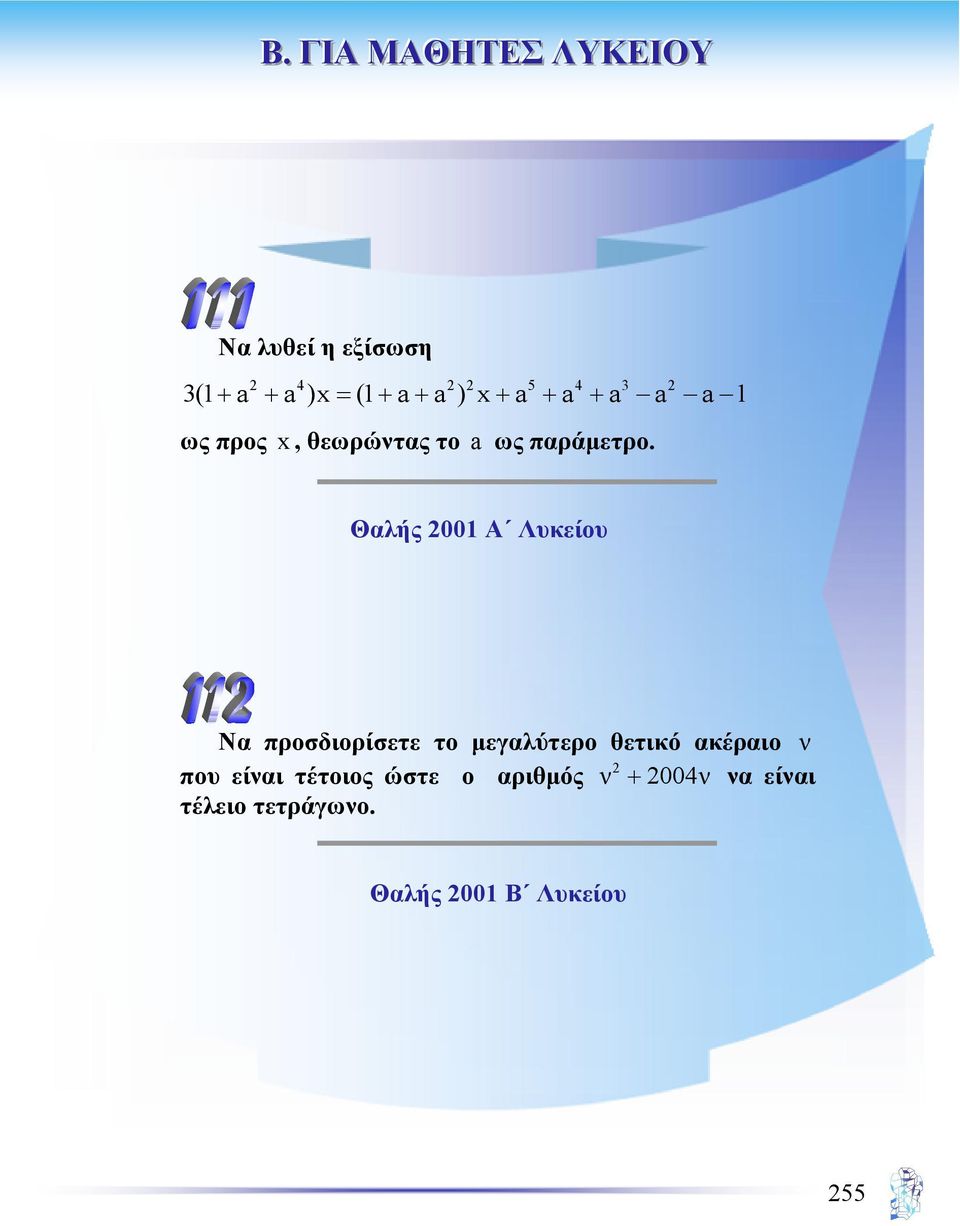 Β. ΓΙΑ ΜΑΘΗΤΕΣ ΛΥΚΕΙΟΥ

111

Να λυθεί η εξίσωση

$3(1+a^2+a^4)x=(1+a+a^2)^2x+a^5+a^4+a^3-a^2-a-1$

ως προς $x$, θεωρώντας το $a$ ως παράμετρο.

Θαλής 2001 Α΄ Λυκείου

112

Να προσδιορίσετε το μεγαλύτερο θετικό ακέραιο $\nu$ που είναι τέτοιος ώστε ο αριθμός $\nu^2+2004\nu$ να είναι τέλειο τετράγωνο.

Θαλής 2001 Β΄ Λυκείου

255